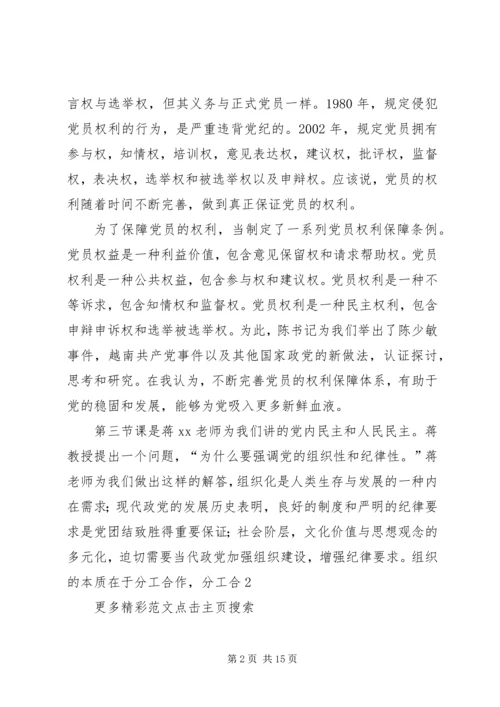 言权与选举权，但其义务与正式党员一样。1980 年，规定侵犯党员权利的行为，是严重违背党纪的。2002 年，规定党员拥有参与权，知情权，培训权，意见表达权，建议权，批评权，监督权，表决权，选举权和被选举权以及申辩权。应该说，党员的权利随着时间不断完善，做到真正保证党员的权利。

为了保障党员的权利，当制定了一系列党员权利保障条例。党员权益是一种利益价值，包含意见保留权和请求帮助权。党员权利是一种公共权益，包含参与权和建议权。党员权利是一种不等诉求，包含知情权和监督权。党员权利是一种民主权利，包含申辩申诉权和选举被选举权。为此，陈书记为我们举出了陈少敏事件，越南共产党事件以及其他国家政党的新做法，认证探讨，思考和研究。在我认为，不断完善党员的权利保障体系，有助于党的稳固和发展，能够为党吸入更多新鲜血液。

第三节课是蒋 xx 老师为我们讲的党内民主和人民民主。蒋教授提出一个问题，“为什么要强调党的组织性和纪律性。”蒋老师为我们做出这样的解答，组织化是人类生存与发展的一种内在需求；现代政党的发展历史表明，良好的制度和严明的纪律要求是党团结致胜得重要保证；社会阶层，文化价值与思想观念的多元化，迫切需要当代政党加强组织建设，增强纪律要求。组织的本质在于分工合作，分工合 2

更多精彩范文点击主页搜索

第 2 页 共 15 页